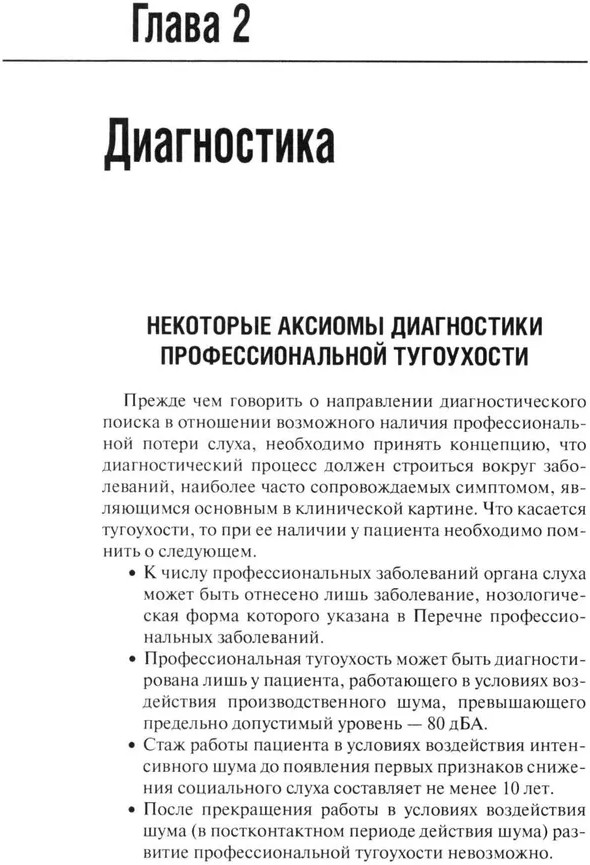 Глава 2

Диагностика

НЕКОТОРЫЕ АКСИОМЫ ДИАГНОСТИКИ ПРОФЕССИОНАЛЬНОЙ ТУГОУХОСТИ

Прежде чем говорить о направлении диагностического поиска в отношении возможного наличия профессиональной потери слуха, необходимо принять концепцию, что диагностический процесс должен строиться вокруг заболеваний, наиболее часто сопровождаемых симптомом, являющимся основным в клинической картине. Что касается тугоухости, то при ее наличии у пациента необходимо помнить о следующем.

• К числу профессиональных заболеваний органа слуха может быть отнесено лишь заболевание, нозологическая форма которого указана в Перечне профессиональных заболеваний.
• Профессиональная тугоухость может быть диагностирована лишь у пациента, работающего в условиях воздействия производственного шума, превышающего предельно допустимый уровень — 80 дБА.
• Стаж работы пациента в условиях воздействия интенсивного шума до появления первых признаков снижения социального слуха составляет не менее 10 лет.
• После прекращения работы в условиях воздействия шума (в постконтактном периоде действия шума) развитие профессиональной тугоухости невозможно.